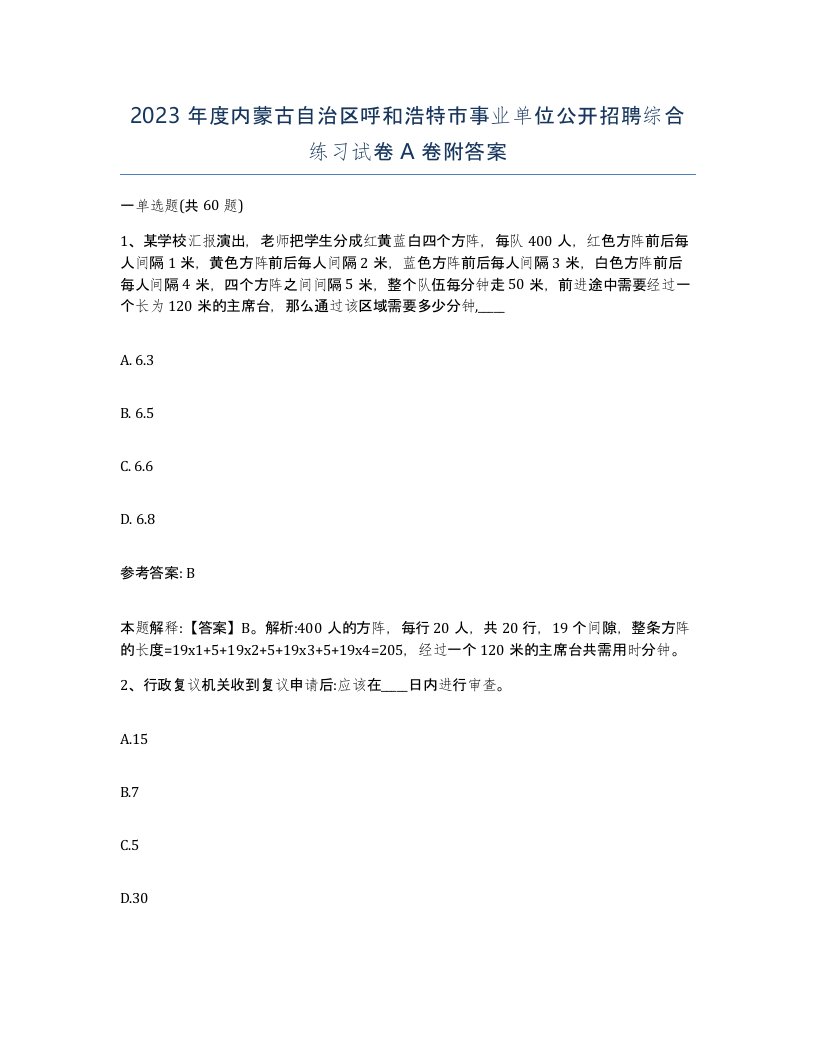 2023 年度内蒙古自治区呼和浩特市事业单位公开招聘综合练习试卷 A 卷附答案

一单选题(共 60 题)

1、某学校汇报演出，老师把学生分成红黄蓝白四个方阵，每队 400 人，红色方阵前后每人间隔 1 米，黄色方阵前后每人间隔 2 米，蓝色方阵前后每人间隔 3 米，白色方阵前后每人间隔 4 米，四个方阵之间间隔 5 米，整个队伍每分钟走 50 米，前进途中需要经过一个长为 120 米的主席台，那么通过该区域需要多少分钟,____

A. 6.3

B. 6.5

C. 6.6

D. 6.8

参考答案: B

本题解释:【答案】B。解析:400 人的方阵，每行 20 人，共 20 行，19 个间隙，整条方阵的长度=19x1+5+19x2+5+19x3+5+19x4=205，经过一个 120 米的主席台共需用时分钟。

2、行政复议机关收到复议申请后:应该在____日内进行审查。

A.15

B.7

C.5

D.30